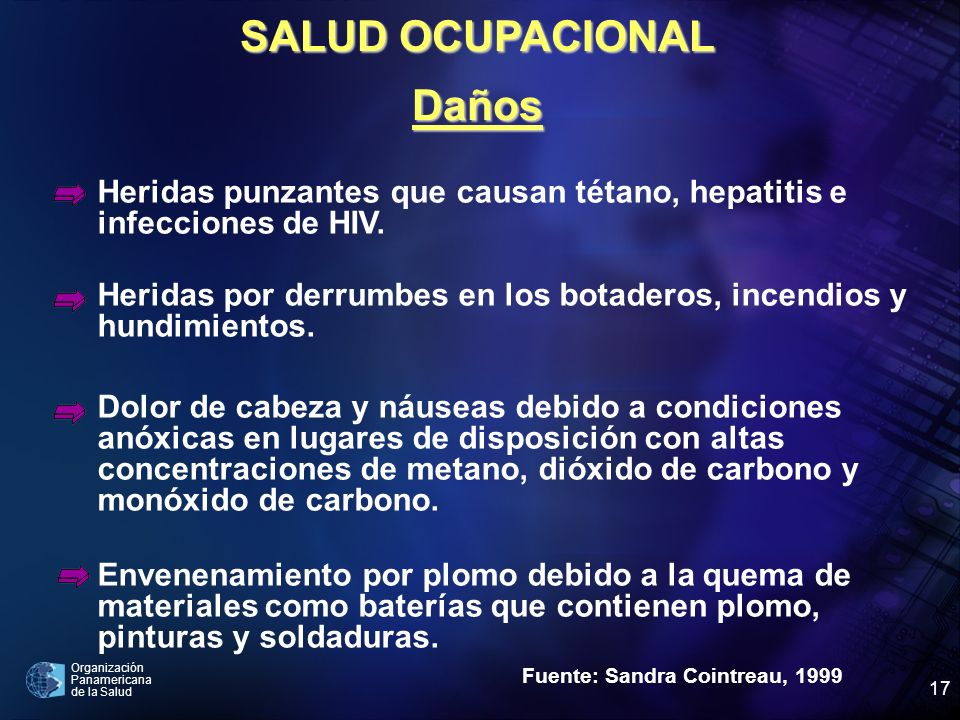 SALUD OCUPACIONAL

Daños

Heridas punzantes que causan tétano, hepatitis e infecciones de HIV.

Heridas por derrumbes en los botaderos, incendios y hundimientos.

Dolor de cabeza y náuseas debido a condiciones anóxicas en lugares de disposición con altas concentraciones de metano, dióxido de carbono y monóxido de carbono.

Envenenamiento por plomo debido a la quema de materiales como baterías que contienen plomo, pinturas y soldaduras.

Organización Panamericana de la Salud

Fuente: Sandra Cointreau, 1999

17